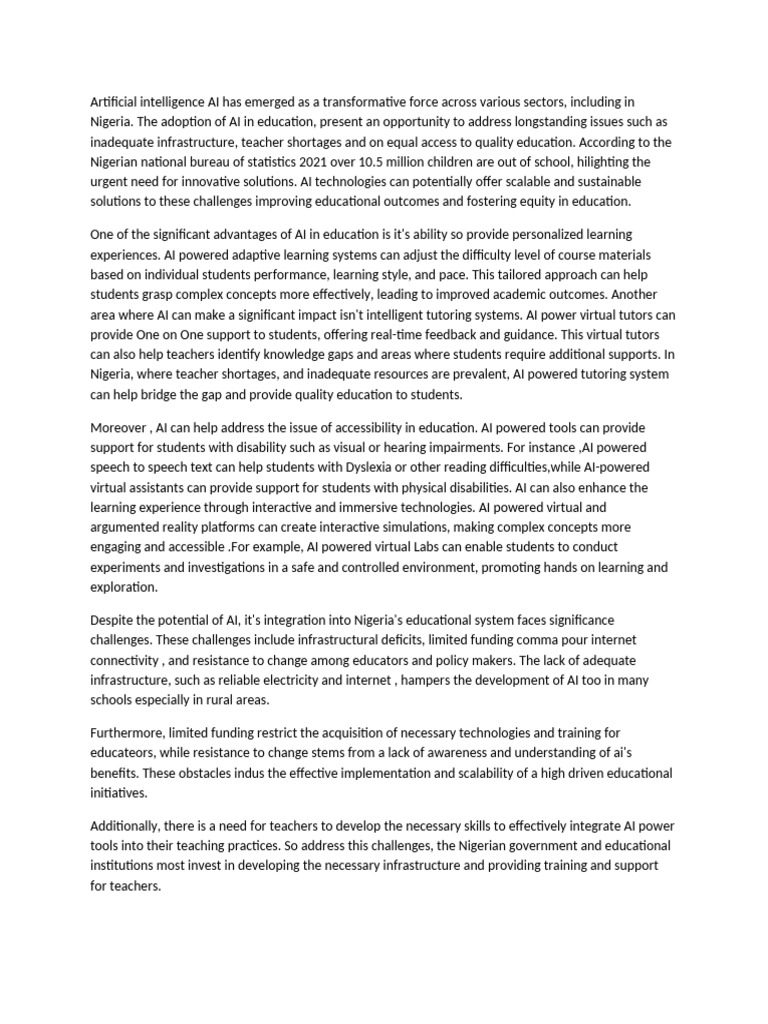 Artificial intelligence AI has emerged as a transformative force across various sectors, including in Nigeria. The adoption of AI in education, present an opportunity to address longstanding issues such as inadequate infrastructure, teacher shortages and on equal access to quality education. According to the Nigerian national bureau of statistics 2021 over 10.5 million children are out of school, hilighting the urgent need for innovative solutions. AI technologies can potentially offer scalable and sustainable solutions to these challenges improving educational outcomes and fostering equity in education.

One of the significant advantages of AI in education is it's ability so provide personalized learning experiences. AI powered adaptive learning systems can adjust the difficulty level of course materials based on individual students performance, learning style, and pace. This tailored approach can help students grasp complex concepts more effectively, leading to improved academic outcomes. Another area where AI can make a significant impact isn't intelligent tutoring systems. AI power virtual tutors can provide One on One support to students, offering real-time feedback and guidance. This virtual tutors can also help teachers identify knowledge gaps and areas where students require additional supports. In Nigeria, where teacher shortages, and inadequate resources are prevalent, AI powered tutoring system can help bridge the gap and provide quality education to students.

Moreover , AI can help address the issue of accessibility in education. AI powered tools can provide support for students with disability such as visual or hearing impairments. For instance ,AI powered speech to speech text can help students with Dyslexia or other reading difficulties,while AI-powered virtual assistants can provide support for students with physical disabilities. AI can also enhance the learning experience through interactive and immersive technologies. AI powered virtual and argumented reality platforms can create interactive simulations, making complex concepts more engaging and accessible .For example, AI powered virtual Labs can enable students to conduct experiments and investigations in a safe and controlled environment, promoting hands on learning and exploration.

Despite the potential of AI, it's integration into Nigeria's educational system faces significance challenges. These challenges include infrastructural deficits, limited funding comma pour internet connectivity , and resistance to change among educators and policy makers. The lack of adequate infrastructure, such as reliable electricity and internet , hampers the development of AI too in many schools especially in rural areas.

Furthermore, limited funding restrict the acquisition of necessary technologies and training for educateors, while resistance to change stems from a lack of awareness and understanding of ai's benefits. These obstacles indus the effective implementation and scalability of a high driven educational initiatives.

Additionally, there is a need for teachers to develop the necessary skills to effectively integrate AI power tools into their teaching practices. So address this challenges, the Nigerian government and educational institutions most invest in developing the necessary infrastructure and providing training and support for teachers.